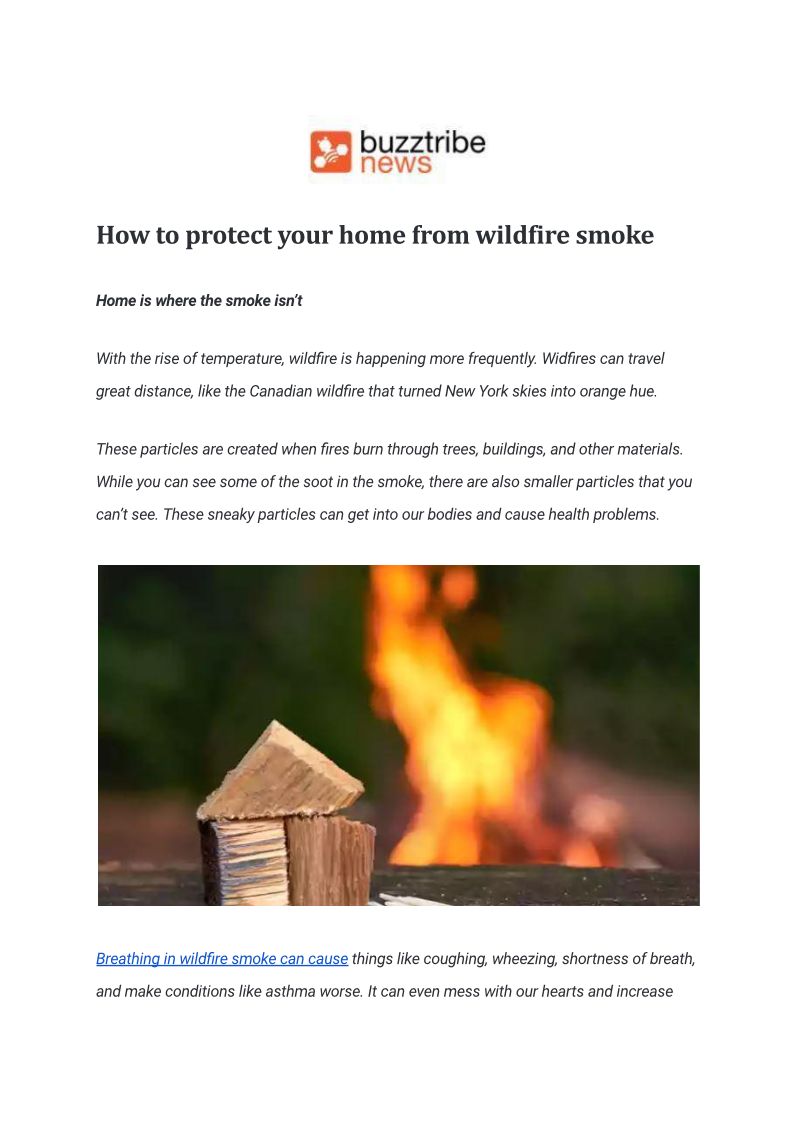 buzztribe news

How to protect your home from wildfire smoke

Home is where the smoke isn't

With the rise of temperature, wildfire is happening more frequently. Widfires can travel great distance, like the Canadian wildfire that turned New York skies into orange hue.

These particles are created when fires burn through trees, buildings, and other materials. While you can see some of the soot in the smoke, there are also smaller particles that you can't see. These sneaky particles can get into our bodies and cause health problems.

Breathing in wildfire smoke can cause things like coughing, wheezing, shortness of breath, and make conditions like asthma worse. It can even mess with our hearts and increase